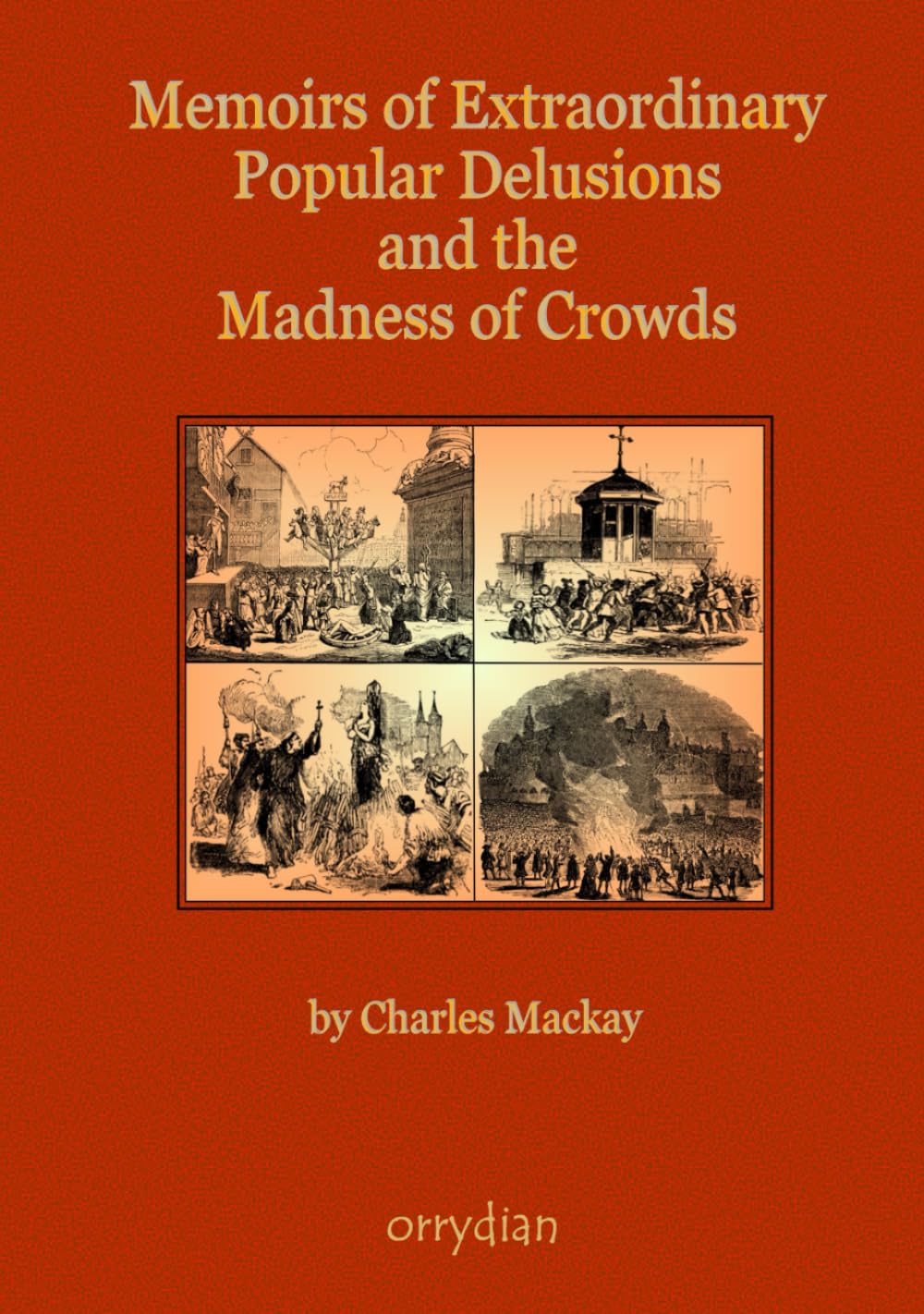 Memoirs of Extraordinary Popular Delusions and the Madness of Crowds

by Charles Mackay

orrydian